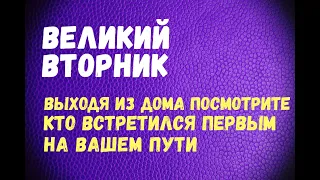 ВЕЛИКИЙ ВТОРНИК

ВЫХОДЯ ИЗ ДОМА ПОСМОТРИТЕ КТО ВСТРЕТИЛСЯ ПЕРВЫМ НА ВАШЕМ ПУТИ